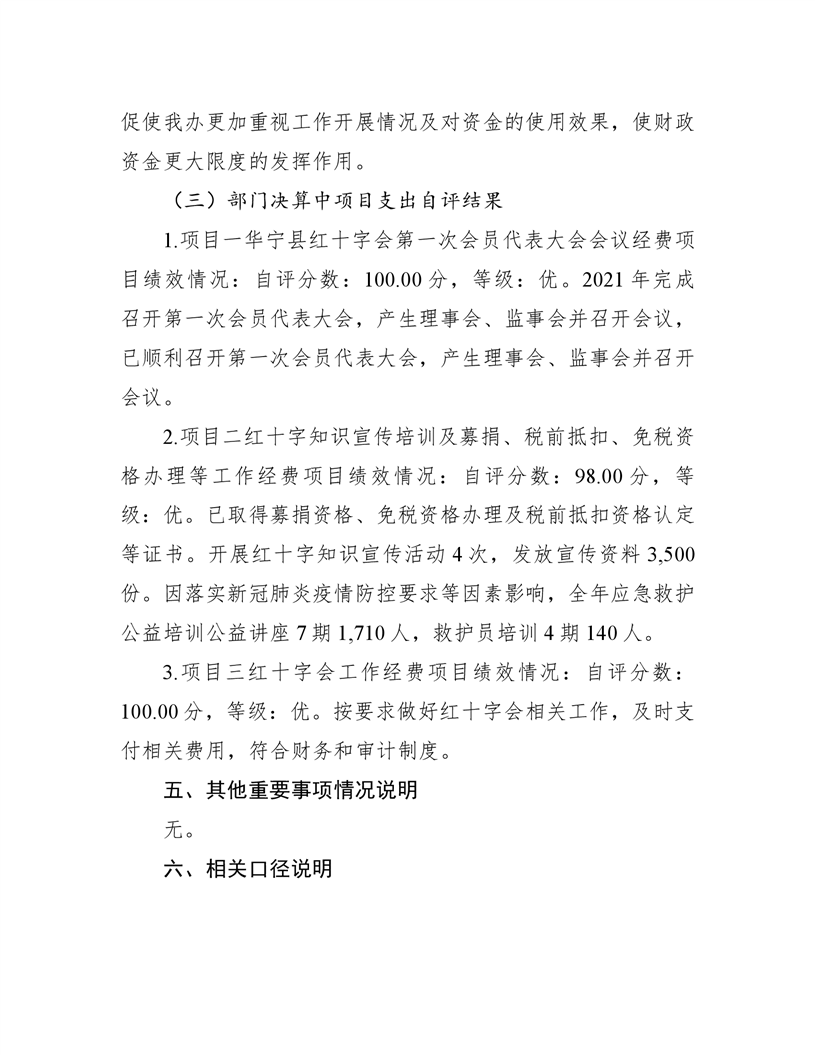 促使我办更加重视工作开展情况及对资金的使用效果，使财政资金更大限度的发挥作用。

（三）部门决算中项目支出自评结果

1.项目一华宁县红十字会第一次会员代表大会会议经费项目绩效情况：自评分数：100.00 分，等级：优。2021 年完成召开第一次会员代表大会，产生理事会、监事会并召开会议，已顺利召开第一次会员代表大会，产生理事会、监事会并召开会议。

2.项目二红十字知识宣传培训及募捐、税前抵扣、免税资格办理等工作经费项目绩效情况：自评分数：98.00 分，等级：优。已取得募捐资格、免税资格办理及税前抵扣资格认定等证书。开展红十字知识宣传活动 4 次，发放宣传资料 3,500 份。因落实新冠肺炎疫情防控要求等因素影响，全年应急救护公益培训公益讲座 7 期 1,710 人，救护员培训 4 期 140 人。

3.项目三红十字会工作经费项目绩效情况：自评分数：100.00 分，等级：优。按要求做好红十字会相关工作，及时支付相关费用，符合财务和审计制度。

五、其他重要事项情况说明

无。

六、相关口径说明